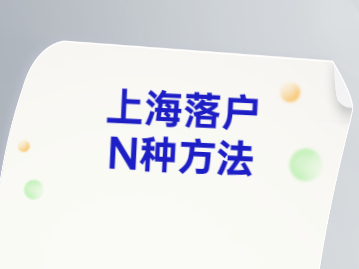 上海落户
N种方法